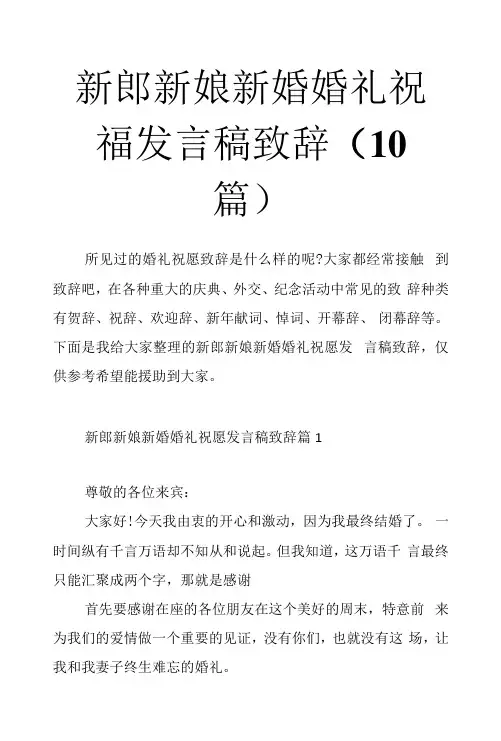 新郎新娘新婚婚礼祝福发言稿致辞（10篇）

所见过的婚礼祝愿致辞是什么样的呢?大家都经常接触 到致辞吧，在各种重大的庆典、外交、纪念活动中常见的致 辞种类有贺辞、祝辞、欢迎辞、新年献词、悼词、开幕辞、 闭幕辞等。下面是我给大家整理的新郎新娘新婚婚礼祝愿发 言稿致辞，仅供参考希望能援助到大家。

新郎新娘新婚婚礼祝愿发言稿致辞篇 1

尊敬的各位来宾：

大家好!今天我由衷的开心和激动，因为我最终结婚了。 一时间纵有千言万语却不知从和说起。但我知道，这万语千 言最终只能汇聚成两个字，那就是感谢

首先要感谢在座的各位朋友在这个美好的周末，特意前 来为我们的爱情做一个重要的见证，没有你们，也就没有这 场，让我和我妻子终生难忘的婚礼。